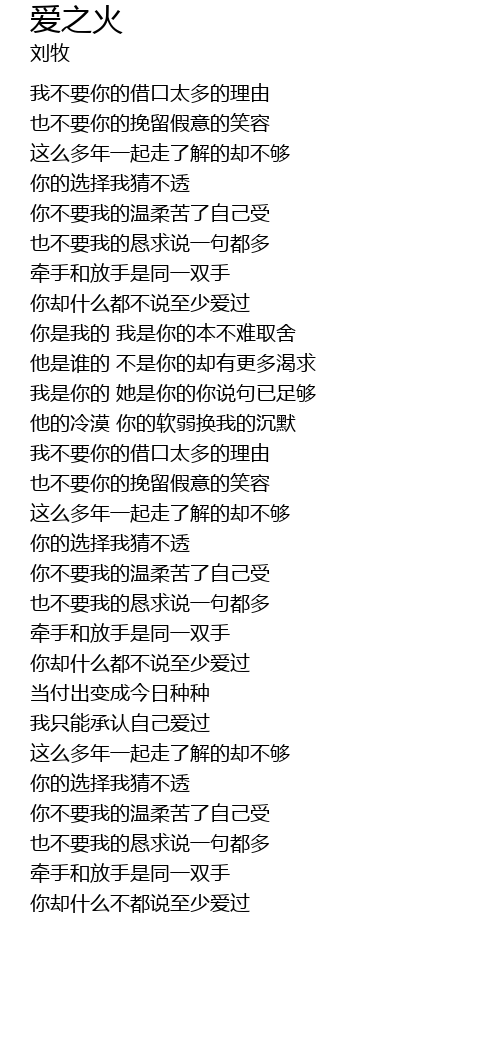 爱之火
刘牧

我不要你的借口太多的理由
也不要你的挽留假意的笑容
这么多年一起走了解的却不够
你的选择我猜不透
你不要我的温柔苦了自己受
也不要我的恳求说一句都多
牵手和放手是同一双手
你却什么都不说至少爱过
你是我的 我是你的本不难取舍
他是谁的 不是你的却有更多渴求
我是你的 她是你的你说句已足够
他的冷漠 你的软弱换我的沉默
我不要你的借口太多的理由
也不要你的挽留假意的笑容
这么多年一起走了解的却不够
你的选择我猜不透
你不要我的温柔苦了自己受
也不要我的恳求说一句都多
牵手和放手是同一双手
你却什么都不说至少爱过
当付出变成今日种种
我只能承认自己爱过
这么多年一起走了解的却不够
你的选择我猜不透
你不要我的温柔苦了自己受
也不要我的恳求说一句都多
牵手和放手是同一双手
你却什么不都说至少爱过